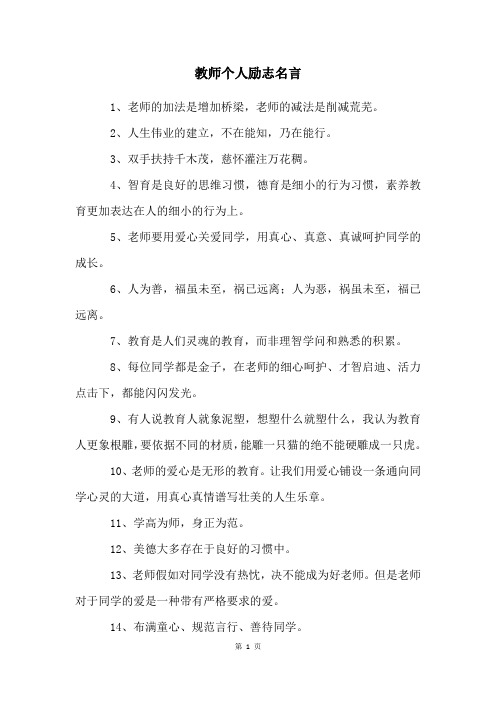 教师个人励志名言

1、老师的加法是增加桥梁，老师的减法是削减荒芜。

2、人生伟业的建立，不在能知，乃在能行。

3、双手扶持千木茂，慈怀灌注万花稠。

4、智育是良好的思维习惯，德育是细小的行为习惯，素养教育更加表达在人的细小的行为上。

5、老师要用爱心关爱同学，用真心、真意、真诚呵护同学的成长。

6、人为善，福虽未至，祸已远离；人为恶，祸虽未至，福已远离。

7、教育是人们灵魂的教育，而非理智学问和熟悉的积累。

8、每位同学都是金子，在老师的细心呵护、才智启迪、活力点击下，都能闪闪发光。

9、有人说教育人就象泥塑，想塑什么就塑什么，我认为教育人更象根雕，要依据不同的材质，能雕一只猫的绝不能硬雕成一只虎。

10、老师的爱心是无形的教育。让我们用爱心铺设一条通向同学心灵的大道，用真心真情谱写壮美的人生乐章。

11、学高为师，身正为范。

12、美德大多存在于良好的习惯中。

13、老师假如对同学没有热忱，决不能成为好老师。但是老师对于同学的爱是一种带有严格要求的爱。

14、布满童心、规范言行、善待同学。

第 1 页